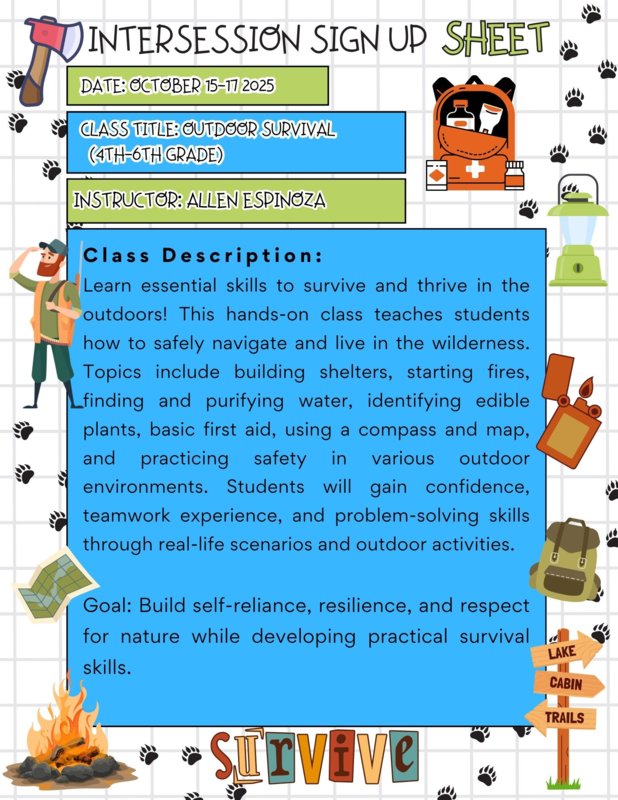 INTERSESSION SIGN UP SHEET

DATE: OCTOBER 15-17 2025

CLASS TITLE: OUTDOOR SURVIVAL (4TH-6TH GRADE)

INSTRUCTOR: ALLEN ESPINOZA

Class Description:
Learn essential skills to survive and thrive in the outdoors! This hands-on class teaches students how to safely navigate and live in the wilderness. Topics include building shelters, starting fires, finding and purifying water, identifying edible plants, basic first aid, using a compass and map, and practicing safety in various outdoor environments. Students will gain confidence, teamwork experience, and problem-solving skills through real-life scenarios and outdoor activities.

Goal: Build self-reliance, resilience, and respect for nature while developing practical survival skills.

LAKE
CABIN
TRAILS

SURVIVE